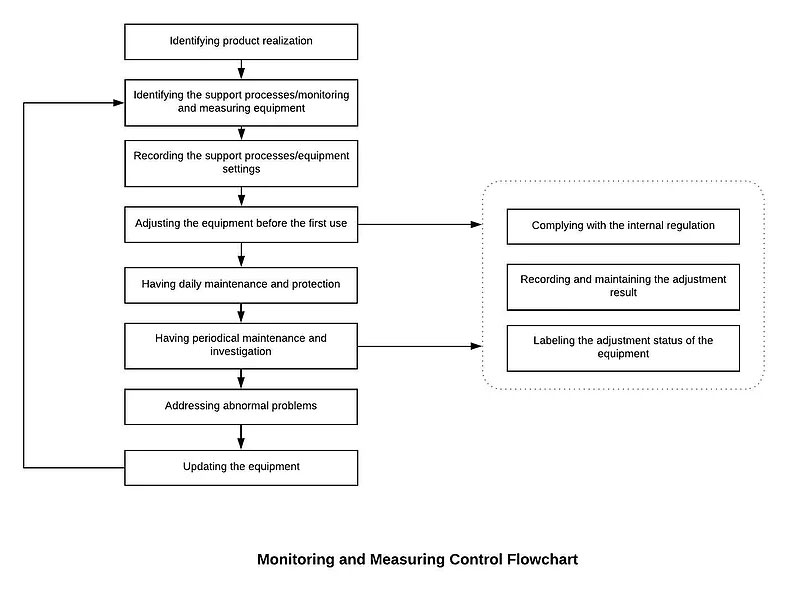 Identifying product realization

Identifying the support processes/monitoring and measuring equipment

Recording the support processes/equipment settings

Adjusting the equipment before the first use

Having daily maintenance and protection

Having periodical maintenance and investigation

Addressing abnormal problems

Updating the equipment

Complying with the internal regulation

Recording and maintaining the adjustment result

Labeling the adjustment status of the equipment

Monitoring and Measuring Control Flowchart